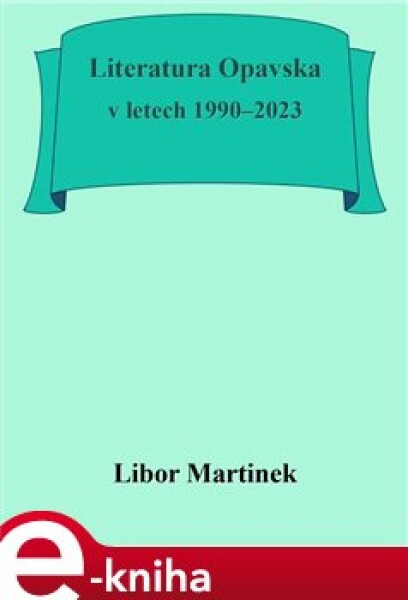 Literatura Opavska
v letech 1990–2023

Libor Martinek

e-kniha